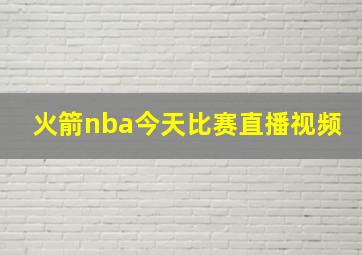 火箭nba今天比赛直播视频